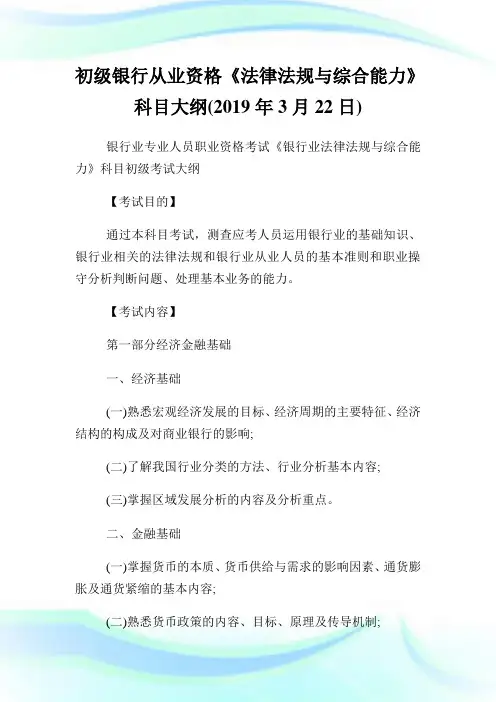 初级银行从业资格《法律法规与综合能力》科目大纲(2019 年 3 月 22 日)

银行业专业人员职业资格考试《银行业法律法规与综合能力》科目初级考试大纲

【考试目的】

通过本科目考试，测查应考人员运用银行业的基础知识、银行业相关的法律法规和银行业从业人员的基本准则和职业操守分析判断问题、处理基本业务的能力。

【考试内容】

第一部分经济金融基础

一、经济基础

(一)熟悉宏观经济发展的目标、经济周期的主要特征、经济结构的构成及对商业银行的影响;

(二)了解我国行业分类的方法、行业分析基本内容;

(三)掌握区域发展分析的内容及分析重点。

二、金融基础

(一)掌握货币的本质、货币供给与需求的影响因素、通货膨胀及通货紧缩的基本内容;

(二)熟悉货币政策的内容、目标、原理及传导机制;